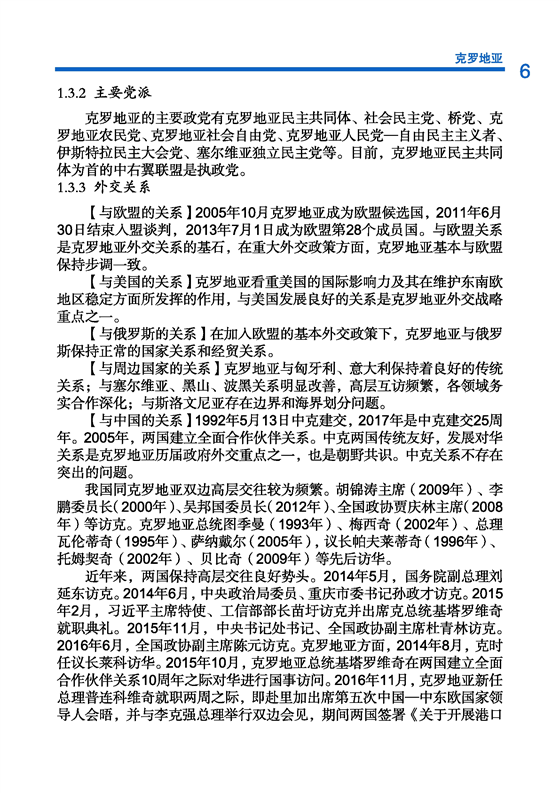 克罗地亚

6

1.3.2 主要党派

克罗地亚的主要政党有克罗地亚民主共同体、社会民主党、桥党、克罗地亚农民党、克罗地亚社会自由党、克罗地亚人民党—自由民主主义者、伊斯特拉民主大会党、塞尔维亚独立民主党等。目前，克罗地亚民主共同体为首的中右翼联盟是执政党。

1.3.3 外交关系

【与欧盟的关系】2005年10月克罗地亚成为欧盟候选国，2011年6月30日结束入盟谈判，2013年7月1日成为欧盟第28个成员国。与欧盟关系是克罗地亚外交关系的基石，在重大外交政策方面，克罗地亚基本与欧盟保持步调一致。

【与美国的关系】克罗地亚看重美国的国际影响力及其在维护东南欧地区稳定方面所发挥的作用，与美国发展良好的关系是克罗地亚外交战略重点之一。

【与俄罗斯的关系】在加入欧盟的基本外交政策下，克罗地亚与俄罗斯保持正常的国家关系和经贸关系。

【与周边国家的关系】克罗地亚与匈牙利、意大利保持着良好的传统关系；与塞尔维亚、黑山、波黑关系明显改善，高层互访频繁，各领域务实合作深化；与斯洛文尼亚存在边界和海界划分问题。

【与中国的关系】1992年5月13日中克建交，2017年是中克建交25周年。2005年，两国建立全面合作伙伴关系。中克两国传统友好，发展对华关系是克罗地亚历届政府外交重点之一，也是朝野共识。中克关系不存在突出的问题。

我国同克罗地亚双边高层交往较为频繁。胡锦涛主席（2009年）、李鹏委员长（2000年）、吴邦国委员长（2012年）、全国政协贾庆林主席（2008年）等访克。克罗地亚总统图季曼（1993年）、梅西奇（2002年）、总理瓦伦蒂奇（1995年）、萨纳戴尔（2005年），议长帕夫莱蒂奇（1996年）、托姆契奇（2002年）、贝比奇（2009年）等先后访华。

近年来，两国保持高层交往良好势头。2014年5月，国务院副总理刘延东访克。2014年6月，中央政治局委员、重庆市委书记孙政才访克。2015年2月，习近平主席特使、工信部部长苗圩访克并出席克总统基塔罗维奇就职典礼。2015年11月，中央书记处书记、全国政协副主席杜青林访克。2016年6月，全国政协副主席陈元访克。克罗地亚方面，2014年8月，克时任议长莱科访华。2015年10月，克罗地亚总统基塔罗维奇在两国建立全面合作伙伴关系10周年之际对华进行国事访问。2016年11月，克罗地亚新任总理普连科维奇就职两周之际，即赴里加出席第五次中国—中东欧国家领导人会晤，并与李克强总理举行双边会见，期间两国签署《关于开展港口